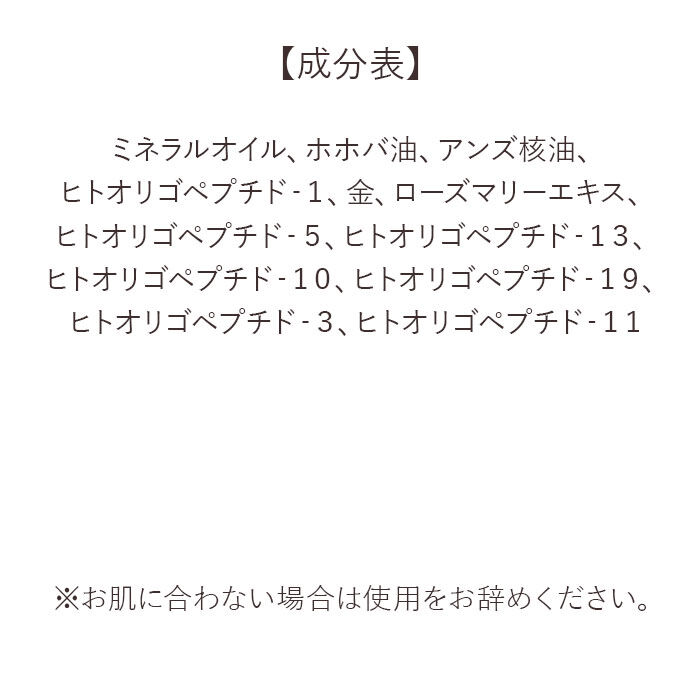 【成分表】

ミネラルオイル、ホホバ油、アンズ核油、ヒトオリゴペプチド-1、金、ローズマリーエキス、ヒトオリゴペプチド-5、ヒトオリゴペプチド-13、ヒトオリゴペプチド-10、ヒトオリゴペプチド-19、ヒトオリゴペプチド-3、ヒトオリゴペプチド-11

※お肌に合わない場合は使用をお辞めください。